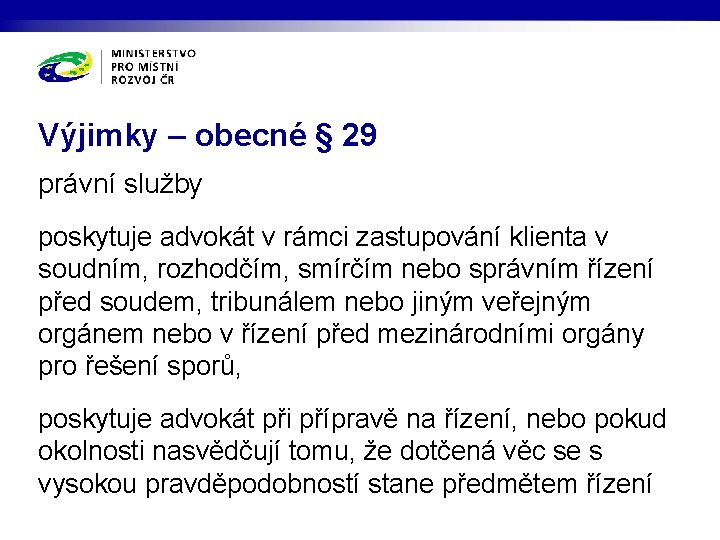 MINISTERSTVO
PRO MÍSTNÍ
ROZVOJ ČR

Výjimky – obecné § 29

právní služby

poskytuje advokát v rámci zastupování klienta v soudním, rozhodčím, smírčím nebo správním řízení před soudem, tribunálem nebo jiným veřejným orgánem nebo v řízení před mezinárodními orgány pro řešení sporů,

poskytuje advokát při přípravě na řízení, nebo pokud okolnosti nasvědčují tomu, že dotčená věc se s vysokou pravděpodobností stane předmětem řízení